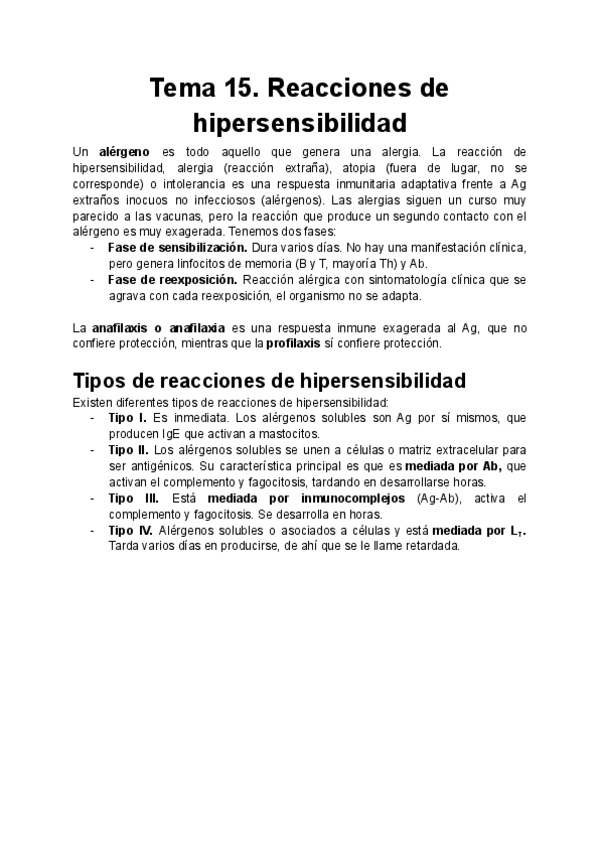 Tema 15. Reacciones de hipersensibilidad

Un alérgeno es todo aquello que genera una alergia. La reacción de hipersensibilidad, alergia (reacción extraña), atopia (fuera de lugar, no se corresponde) o intolerancia es una respuesta inmunitaria adaptativa frente a Ag extraños inocuos no infecciosos (alérgenos). Las alergias siguen un curso muy parecido a las vacunas, pero la reacción que produce un segundo contacto con el alérgeno es muy exagerada. Tenemos dos fases:
- Fase de sensibilización. Dura varios días. No hay una manifestación clínica, pero genera linfocitos de memoria (B y T, mayoría Th) y Ab.
- Fase de reexposición. Reacción alérgica con sintomatología clínica que se agrava con cada reexposición, el organismo no se adapta.

La anafilaxis o anafilaxia es una respuesta inmune exagerada al Ag, que no confiere protección, mientras que la profilaxis sí confiere protección.

Tipos de reacciones de hipersensibilidad
Existen diferentes tipos de reacciones de hipersensibilidad:
- Tipo I. Es inmediata. Los alérgenos solubles son Ag por sí mismos, que producen IgE que activan a mastocitos.
- Tipo II. Los alérgenos solubles se unen a células o matriz extracelular para ser antigénicos. Su característica principal es que es mediada por Ab, que activan el complemento y fagocitosis, tardando en desarrollarse horas.
- Tipo III. Está mediada por inmunocomplejos (Ag-Ab), activa el complemento y fagocitosis. Se desarrolla en horas.
- Tipo IV. Alérgenos solubles o asociados a células y está mediada por $L_T$. Tarda varios días en producirse, de ahí que se le llame retardada.